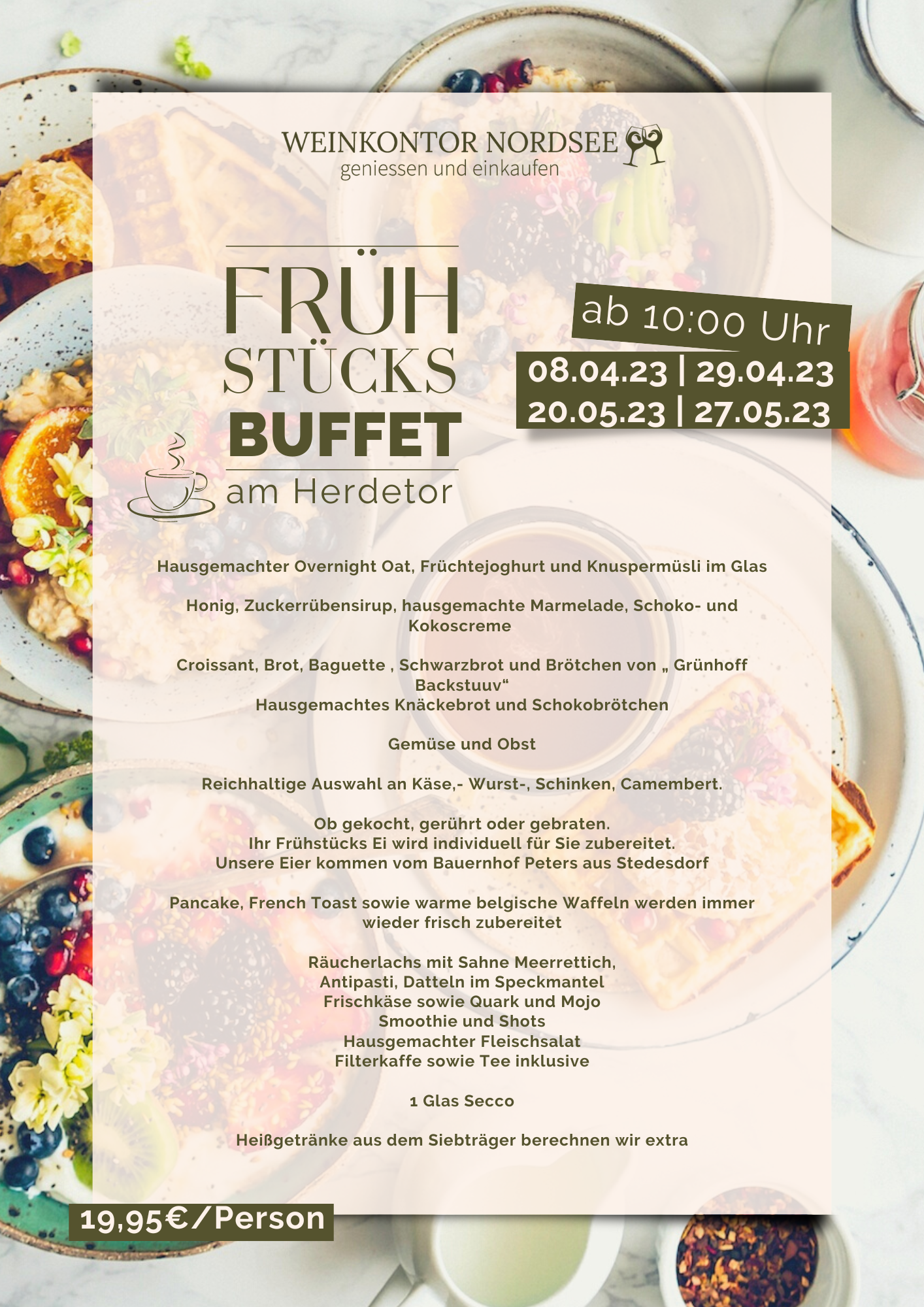 WEINKONTOR NORDSEE
geniessen und einkaufen

FRÜH
STÜCKS
BUFFET
am Herdetor

ab 10:00 Uhr
08.04.23 | 29.04.23
20.05.23 | 27.05.23

Hausgemachter Overnight Oat, Früchtejoghurt und Knuspermüsli im Glas

Honig, Zuckerrübensirup, hausgemachte Marmelade, Schoko- und Kokoscreme

Croissant, Brot, Baguette , Schwarzbrot und Brötchen von „ Grünhoff Backstuuv“
Hausgemachtes Knäckebrot und Schokobrötchen

Gemüse und Obst

Reichhaltige Auswahl an Käse,- Wurst-, Schinken, Camembert.

Ob gekocht, gerührt oder gebraten.
Ihr Frühstücks Ei wird individuell für Sie zubereitet.
Unsere Eier kommen vom Bauernhof Peters aus Stedesdorf

Pancake, French Toast sowie warme belgische Waffeln werden immer wieder frisch zubereitet

Räucherlachs mit Sahne Meerrettich,
Antipasti, Datteln im Speckmantel
Frischkäse sowie Quark und Mojo
Smoothie und Shots
Hausgemachter Fleischsalat
Filterkaffe sowie Tee inklusive

1 Glas Secco

Heißgetränke aus dem Siebträger berechnen wir extra

19,95€/Person